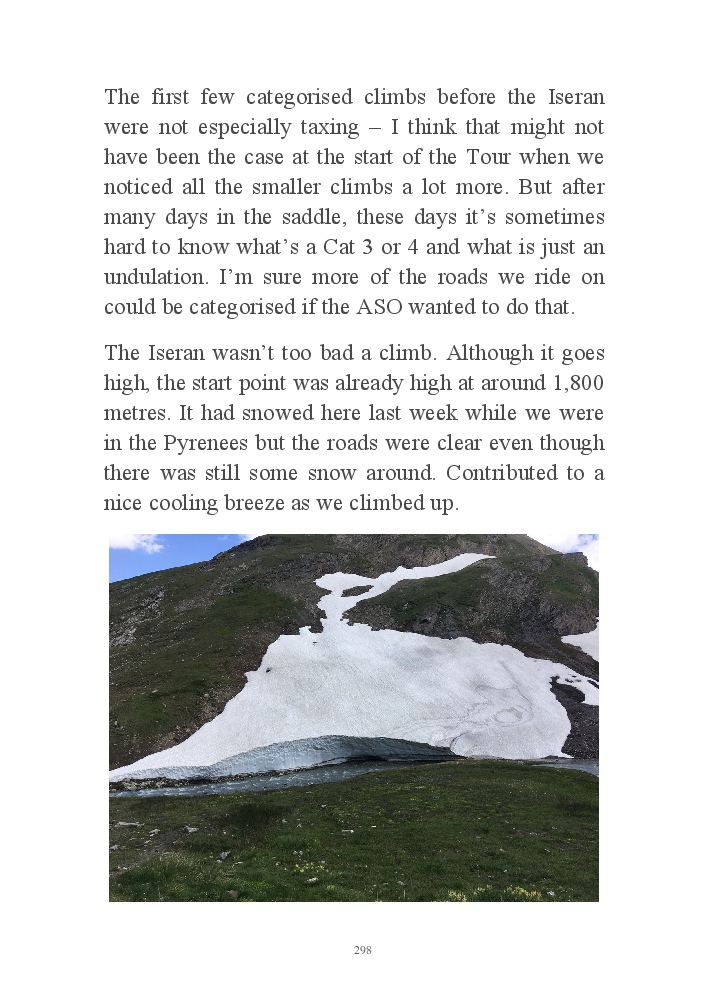 The first few categorised climbs before the Iseran were not especially taxing – I think that might not have been the case at the start of the Tour when we noticed all the smaller climbs a lot more. But after many days in the saddle, these days it's sometimes hard to know what's a Cat 3 or 4 and what is just an undulation. I'm sure more of the roads we ride on could be categorised if the ASO wanted to do that.

The Iseran wasn't too bad a climb. Although it goes high, the start point was already high at around 1,800 metres. It had snowed here last week while we were in the Pyrenees but the roads were clear even though there was still some snow around. Contributed to a nice cooling breeze as we climbed up.

298